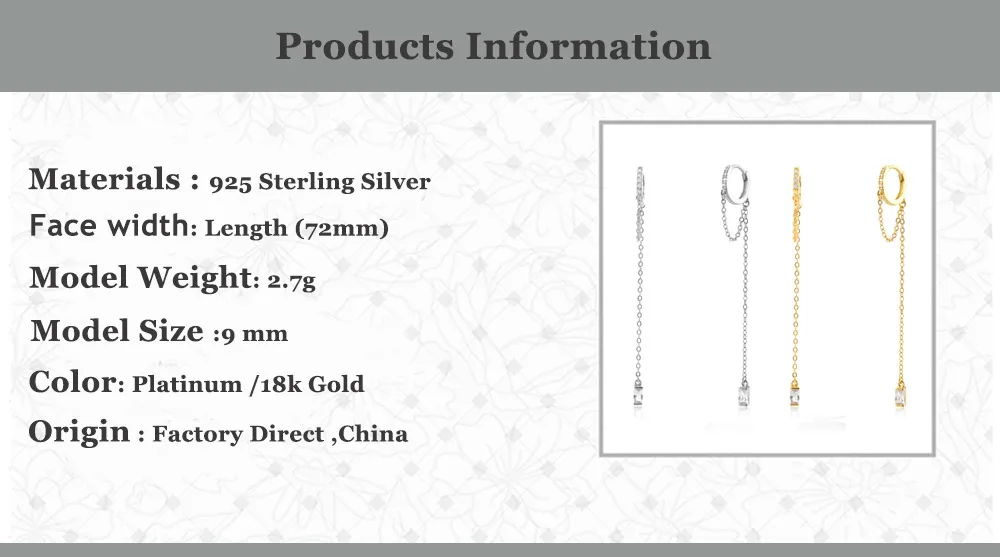 Products Information

Materials : 925 Sterling Silver

Face width: Length (72mm)

Model Weight: 2.7g

Model Size :9 mm

Color: Platinum /18k Gold

Origin : Factory Direct ,China